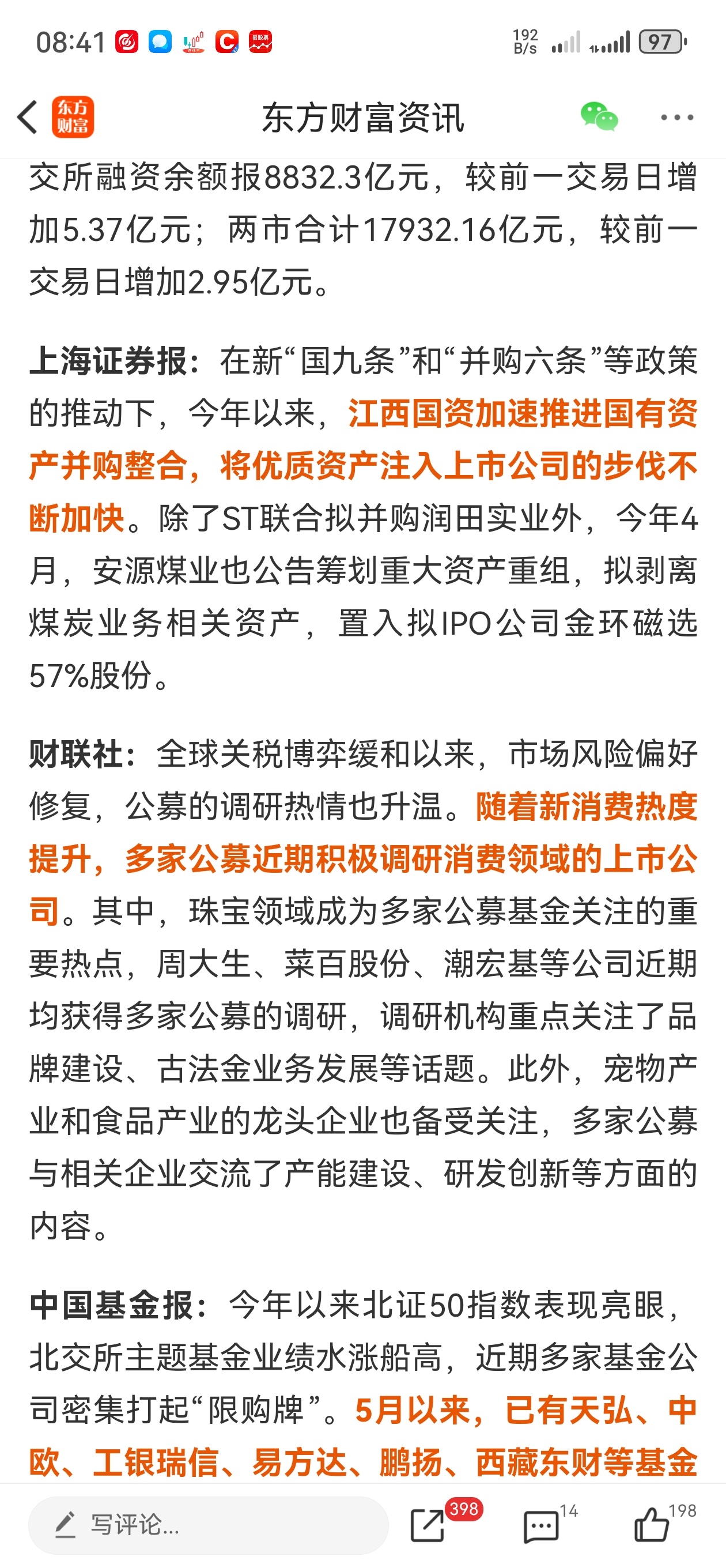 08:41 192 B/s 97

东方财富 东方财富资讯

交所融资余额报8832.3亿元，较前一交易日增加5.37亿元；两市合计17932.16亿元，较前一交易日增加2.95亿元。

上海证券报：在新“国九条”和“并购六条”等政策的推动下，今年以来，江西国资加速推进国有资产并购整合，将优质资产注入上市公司的步伐不断加快。除了ST联合拟并购润田实业外，今年4月，安源煤业也公告筹划重大资产重组，拟剥离煤炭业务相关资产，置入拟IPO公司金环磁选57%股份。

财联社：全球关税博弈缓和以来，市场风险偏好修复，公募的调研热情也升温。随着新消费热度提升，多家公募近期积极调研消费领域的上市公司。其中，珠宝领域成为多家公募基金关注的重要热点，周大生、菜百股份、潮宏基等公司近期均获得多家公募的调研，调研机构重点关注了品牌建设、古法金业务发展等话题。此外，宠物产业和食品产业的龙头企业也备受关注，多家公募与相关企业交流了产能建设、研发创新等方面的内容。

中国基金报：今年以来北证50指数表现亮眼，北交所主题基金业绩水涨船高，近期多家基金公司密集打起“限购牌”。5月以来，已有天弘、中欧、工银瑞信、易方达、鹏扬、西藏东财等基金

写评论... 398 14 198